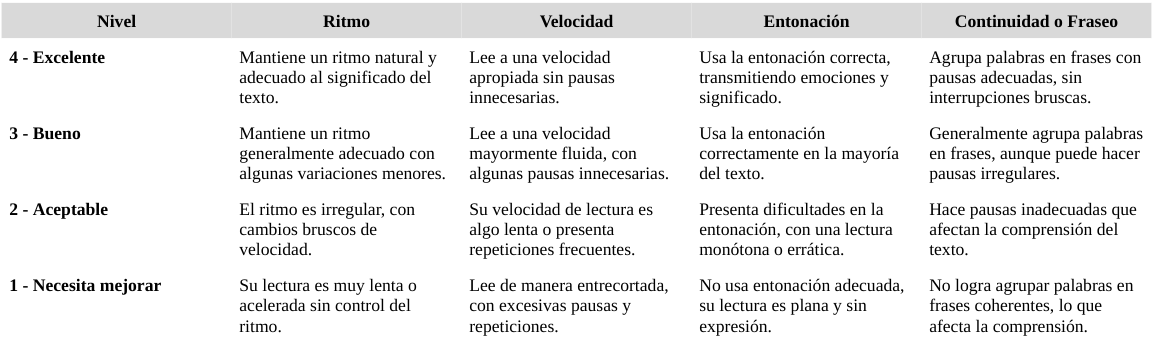 | Nivel | Ritmo | Velocidad | Entonación | Continuidad o Fraseo |
|---|---|---|---|---|
| 4 - Excelente | Mantiene un ritmo natural y adecuado al significado del texto. | Lee a una velocidad apropiada sin pausas innecesarias. | Usa la entonación correcta, transmitiendo emociones y significado. | Agrupa palabras en frases con pausas adecuadas, sin interrupciones bruscas. |
| 3 - Bueno | Mantiene un ritmo generalmente adecuado con algunas variaciones menores. | Lee a una velocidad mayormente fluida, con algunas pausas innecesarias. | Usa la entonación correctamente en la mayoría del texto. | Generalmente agrupa palabras en frases, aunque puede hacer pausas irregulares. |
| 2 - Aceptable | El ritmo es irregular, con cambios bruscos de velocidad. | Su velocidad de lectura es algo lenta o presenta repeticiones frecuentes. | Presenta dificultades en la entonación, con una lectura monótona o errática. | Hace pausas inadecuadas que afectan la comprensión del texto. |
| 1 - Necesita mejorar | Su lectura es muy lenta o acelerada sin control del ritmo. | Lee de manera entrecortada, con excesivas pausas y repeticiones. | No usa entonación adecuada, su lectura es plana y sin expresión. | No logra agrupar palabras en frases coherentes, lo que afecta la comprensión. |